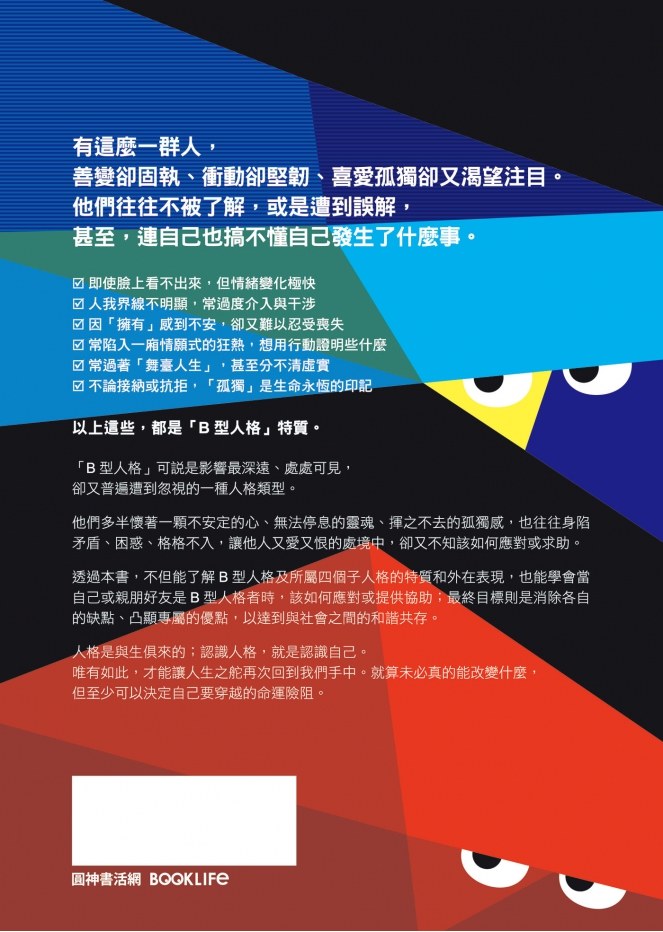 有這麼一群人，
善變卻固執、衝動卻堅韌、喜愛孤獨卻又渴望注目。
他們往往不被了解，或是遭到誤解，
甚至，連自己也搞不懂自己發生了什麼事。

☑ 即使臉上看不出來，但情緒變化極快
☑ 人我界線不明顯，常過度介入與干涉
☑ 因「擁有」感到不安，卻又難以忍受喪失
☑ 常陷入一廂情願式的狂熱，想用行動證明些什麼
☑ 常過著「舞臺人生」，甚至分不清虛實
☑ 不論接納或抗拒，「孤獨」是生命永恆的印記

以上這些，都是「B型人格」特質。

「B型人格」可說是影響最深遠、處處可見，
卻又普遍遭到忽視的一種人格類型。

他們多半懷著一顆不安定的心、無法停息的靈魂、揮之不去的孤獨感，也往往身陷矛盾、困惑、格格不入，讓他人又愛又恨的處境中，卻又不知該如何應對或求助。

透過本書，不但能了解B型人格及所屬四個子人格的特質和外在表現，也能學會當自己或親朋好友是B型人格者時，該如何應對或提供協助；最終目標則是消除各自的缺點、凸顯專屬的優點，以達到與社會之間的和諧共存。

人格是與生俱來的；認識人格，就是認識自己。
唯有如此，才能讓人生之舵再次回到我們手中。就算未必真的能改變什麼，
但至少可以決定自己要穿越的命運險阻。

圓神書活網 BOOKLIFE